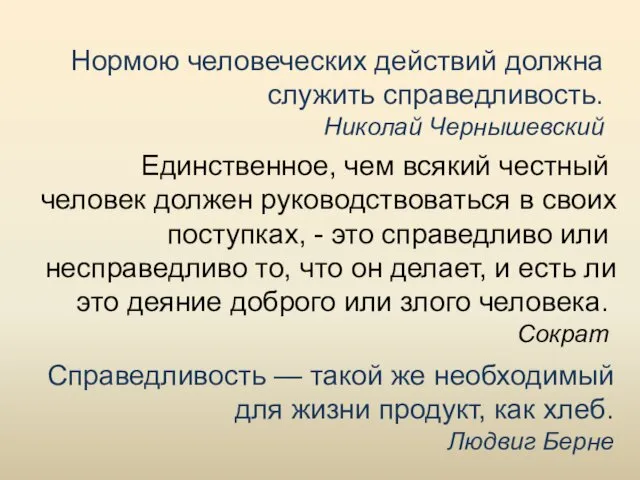 Нормою человеческих действий должна служить справедливость.
Николай Чернышевский

Единственное, чем всякий честный человек должен руководствоваться в своих поступках, - это справедливо или несправедливо то, что он делает, и есть ли это деяние доброго или злого человека.
Сократ

Справедливость — такой же необходимый для жизни продукт, как хлеб.
Людвиг Берне